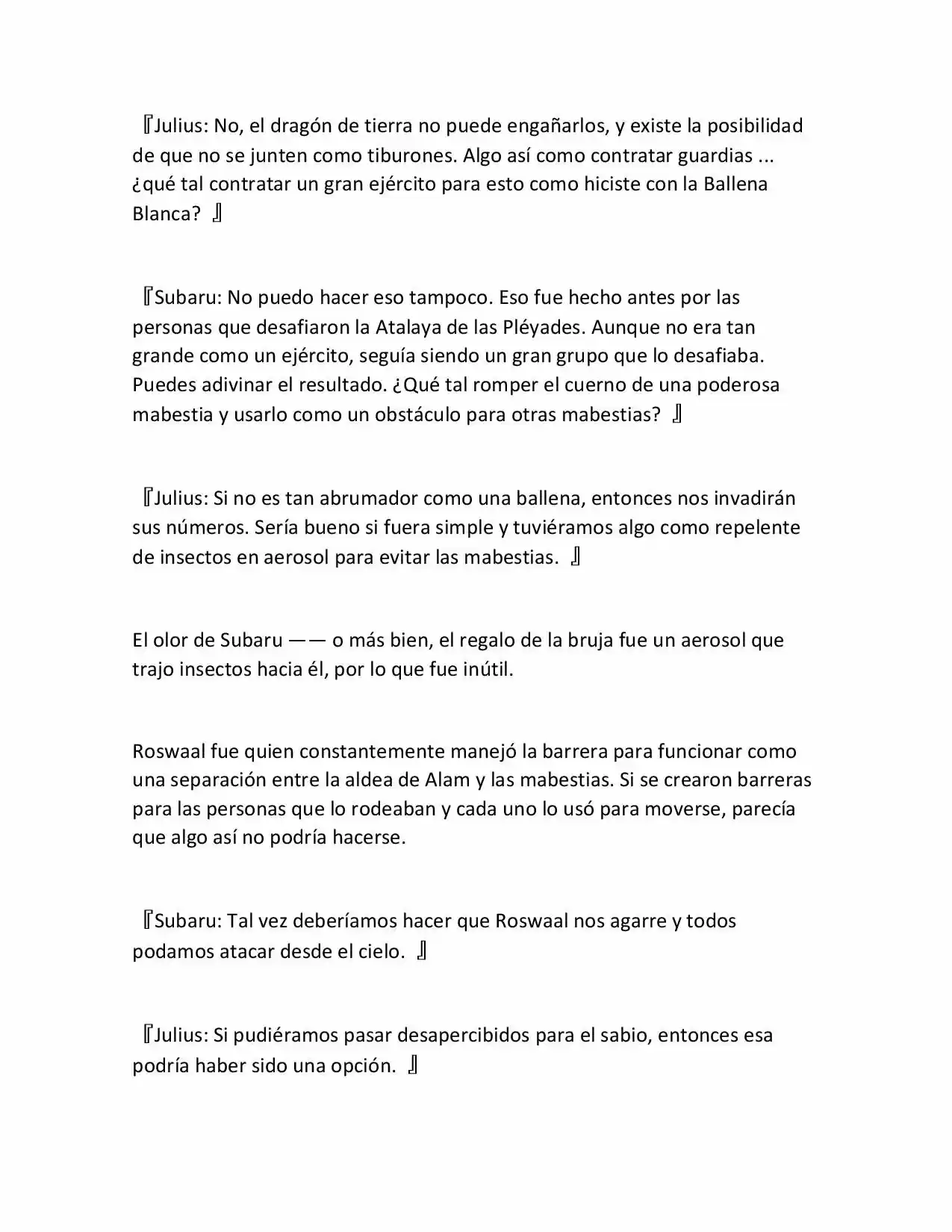 『Julius: No, el dragón de tierra no puede engañarlos, y existe la posibilidad de que no se junten como tiburones. Algo así como contratar guardias ... ¿qué tal contratar un gran ejército para esto como hiciste con la Ballena Blanca? 』

『Subaru: No puedo hacer eso tampoco. Eso fue hecho antes por las personas que desafiaron la Atalaya de las Pléyades. Aunque no era tan grande como un ejército, seguía siendo un gran grupo que lo desafiaba. Puedes adivinar el resultado. ¿Qué tal romper el cuerno de una poderosa mabestia y usarlo como un obstáculo para otras mabestias? 』

『Julius: Si no es tan abrumador como una ballena, entonces nos invadirán sus números. Sería bueno si fuera simple y tuviéramos algo como repelente de insectos en aerosol para evitar las mabestias. 』

El olor de Subaru —— o más bien, el regalo de la bruja fue un aerosol que trajo insectos hacia él, por lo que fue inútil.

Roswaal fue quien constantemente manejó la barrera para funcionar como una separación entre la aldea de Alam y las mabestias. Si se crearon barreras para las personas que lo rodeaban y cada uno lo usó para moverse, parecía que algo así no podría hacerse.

『Subaru: Tal vez deberíamos hacer que Roswaal nos agarre y todos podamos atacar desde el cielo. 』

『Julius: Si pudiéramos pasar desapercibidos para el sabio, entonces esa podría haber sido una opción. 』